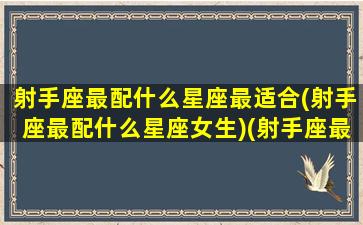 射手座最配什么星座最适合(射手座最配什么星座女生)(射手座最